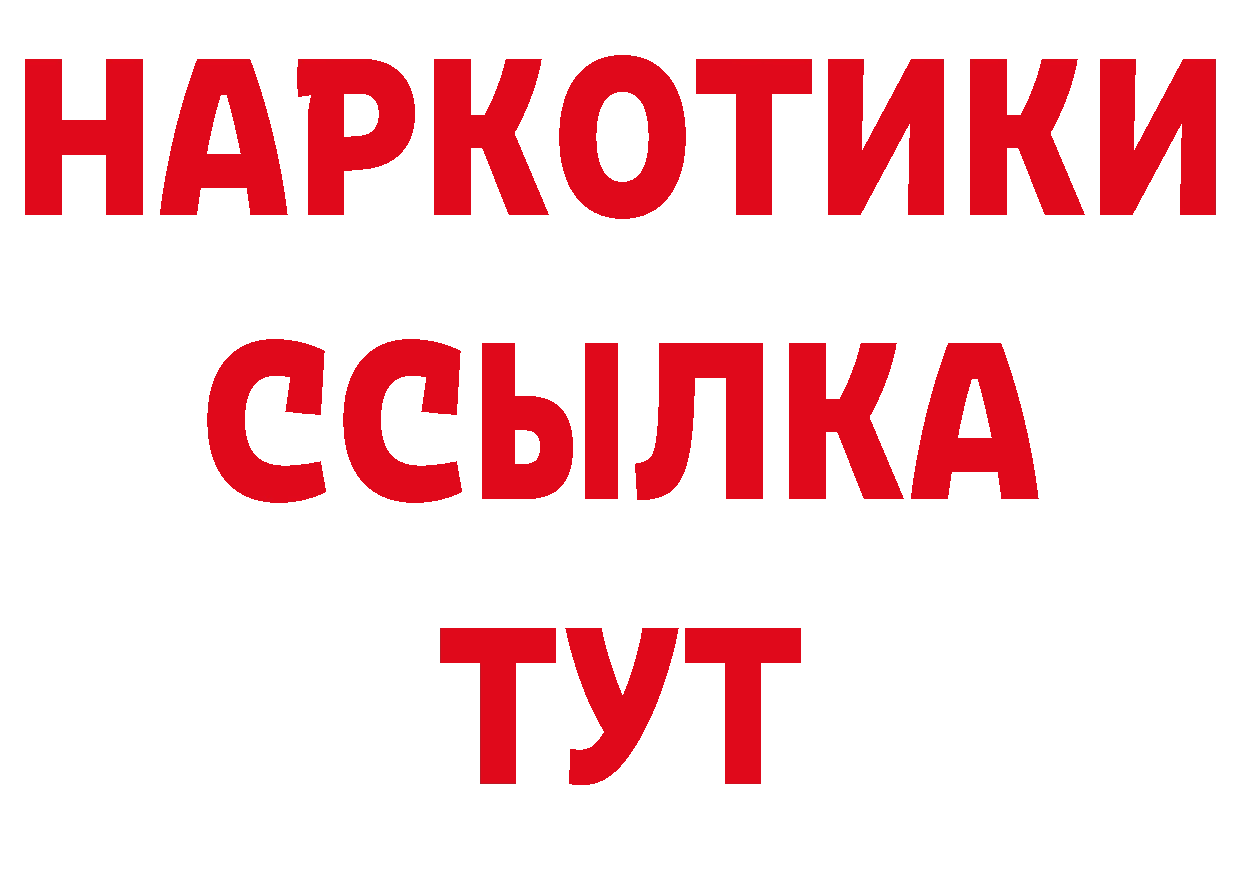 НАРКОТИКИ
ССЫЛКА
ТУТ